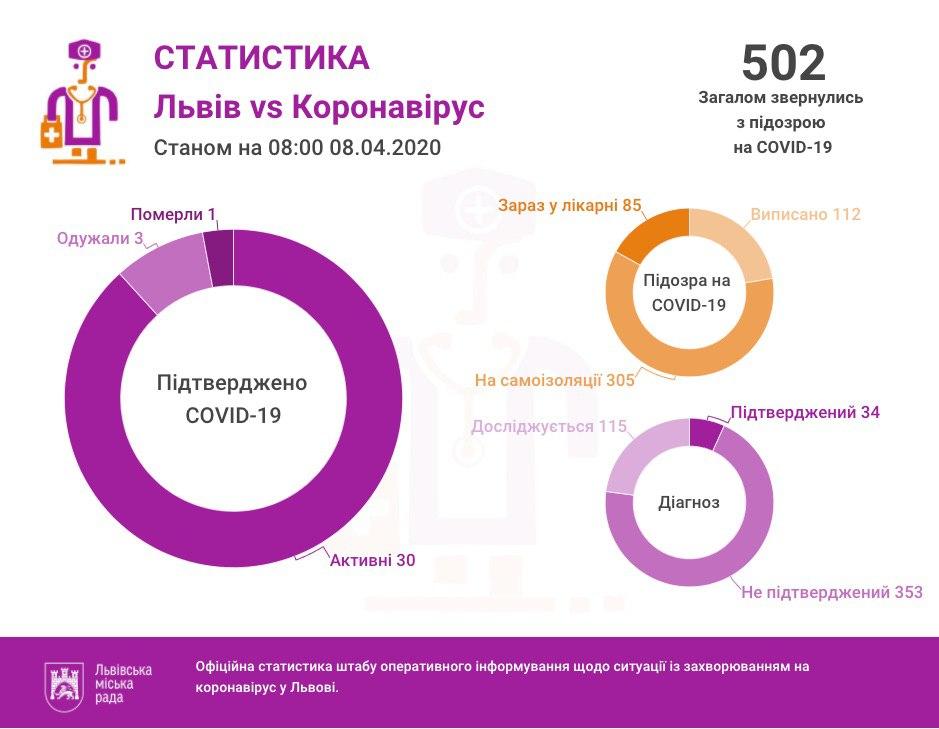 СТАТИСТИКА
Львів vs Коронавірус
Станом на 08:00 08.04.2020

502
Загалом звернулись з підозрою на COVID-19

Померли 1
Одужали 3
Підтверджено COVID-19
Активні 30

Зараз у лікарні 85
Виписано 112
Підозра на COVID-19
На самоізоляції 305

Досліджується 115
Підтверджений 34
Діагноз
Не підтверджений 353

Львівська міська рада
Офіційна статистика штабу оперативного інформування щодо ситуації із захворюванням на коронавірус у Львові.